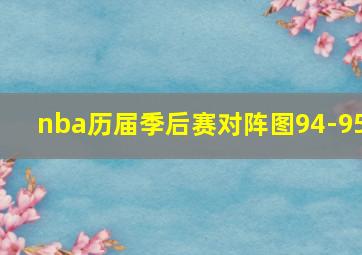 nba历届季后赛对阵图94-95